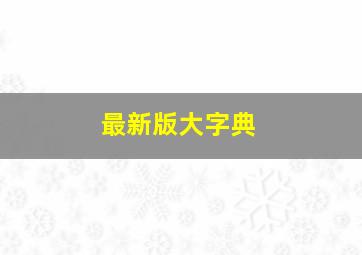 最新版大字典